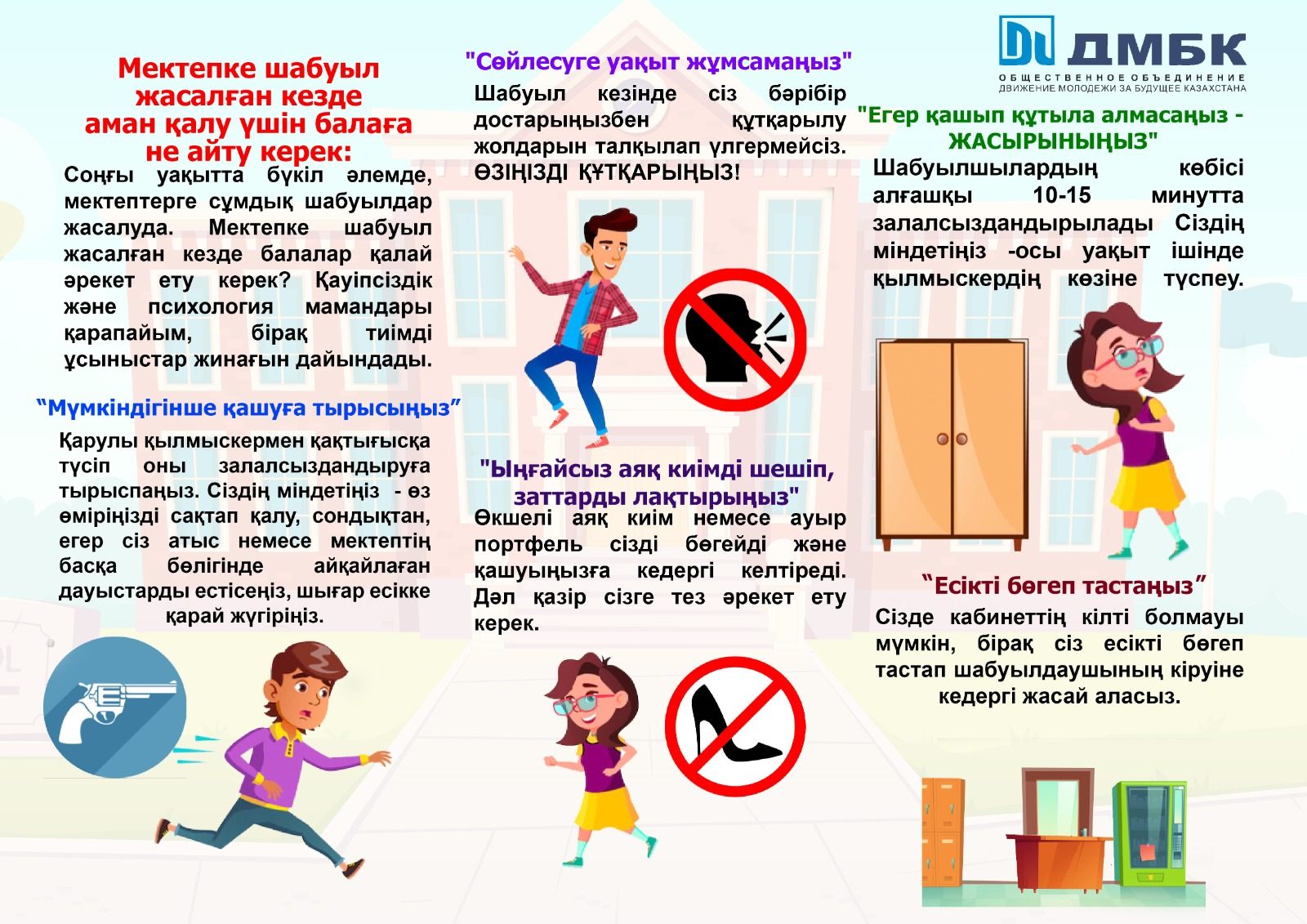 Мектепке шабуыл жасалған кезде аман қалу үшін балаға не айту керек:

Соңғы уақытта бүкіл әлемде, мектептерге сұмдық шабуылдар жасалуда. Мектепке шабуыл жасалған кезде балалар қалай әрекет ету керек? Қауіпсіздік және психология мамандары қарапайым, бірақ тиімді ұсыныстар жинағын дайындады.

“Мүмкіндігінше қашуға тырысыңыз”

Қарулы қылмыскермен қақтығысқа түсіп оны залалсыздандыруға тырыспаңыз. Сіздің міндетіңіз - өз өміріңізді сақтап қалу, сондықтан, егер сіз атыс немесе мектептің басқа бөлігінде айқайлаған дауыстарды естісеңіз, шығар есікке қарай жүгіріңіз.

"Сөйлесуге уақыт жұмсамаңыз"

Шабуыл кезінде сіз бәрібір достарыңызбен құтқарылу жолдарын талқылап үлгермейсіз. ӨЗІҢІЗДІ ҚҰТҚАРЫҢЫЗ!

"Ыңғайсыз аяқ киімді шешіп, заттарды лақтырыңыз"

Өкшелі аяқ киім немесе ауыр портфель сізді бөгейді және қашуыңызға кедергі келтіреді. Дәл қазір сізге тез әрекет ету керек.

ДМБК
ОБЩЕСТВЕННОЕ ОБЪЕДИНЕНИЕ
ДВИЖЕНИЕ МОЛОДЕЖИ ЗА БУДУЩЕЕ КАЗАХСТАНА

"Егер қашып құтыла алмасаңыз - ЖАСЫРЫНЫҢЫЗ"

Шабуылшылардың көбісі алғашқы 10-15 минутта залалсыздандырылады Сіздің міндетіңіз -осы уақыт ішінде қылмыскердің көзіне түспеу.

“Есікті бөгеп тастаңыз”

Сізде кабинеттің кілті болмауы мүмкін, бірақ сіз есікті бөгеп тастап шабуылдаушының кіруіне кедергі жасай аласыз.